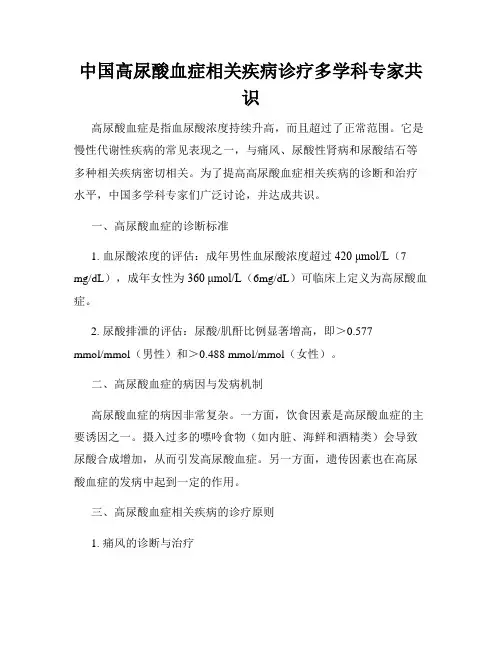 中国高尿酸血症相关疾病诊疗多学科专家共识

高尿酸血症是指血尿酸浓度持续升高，而且超过了正常范围。它是慢性代谢性疾病的常见表现之一，与痛风、尿酸性肾病和尿酸结石等多种相关疾病密切相关。为了提高高尿酸血症相关疾病的诊断和治疗水平，中国多学科专家们广泛讨论，并达成共识。

一、高尿酸血症的诊断标准

1. 血尿酸浓度的评估：成年男性血尿酸浓度超过 420 μmol/L（7 mg/dL），成年女性为 360 μmol/L（6mg/dL）可临床上定义为高尿酸血症。

2. 尿酸排泄的评估：尿酸/肌酐比例显著增高，即＞0.577 mmol/mmol（男性）和＞0.488 mmol/mmol（女性）。

二、高尿酸血症的病因与发病机制

高尿酸血症的病因非常复杂。一方面，饮食因素是高尿酸血症的主要诱因之一。摄入过多的嘌呤食物（如内脏、海鲜和酒精类）会导致尿酸合成增加，从而引发高尿酸血症。另一方面，遗传因素也在高尿酸血症的发病中起到一定的作用。

三、高尿酸血症相关疾病的诊疗原则

1. 痛风的诊断与治疗